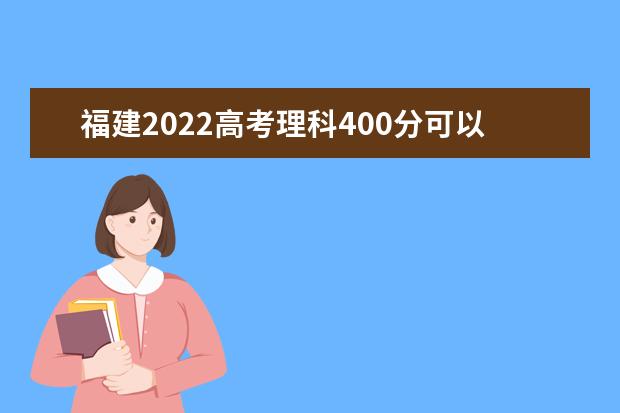 福建2022高考理科400分可以